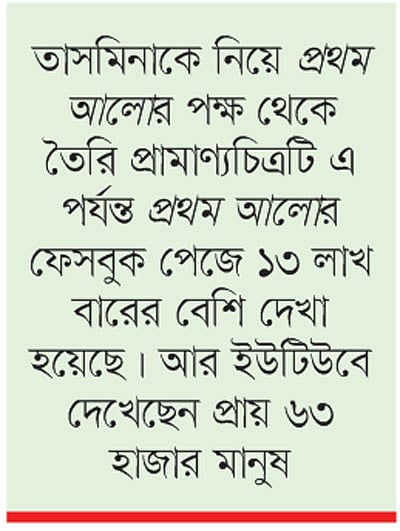 তাসমিনাকে নিয়ে প্রথম আলোর পক্ষ থেকে তৈরি প্রামাণ্যচিত্রটি এ পর্যন্ত প্রথম আলোর ফেসবুক পেজে ১৩ লাখ বারের বেশি দেখা হয়েছে। আর ইউটিউবে দেখেছেন প্রায় ৬৩ হাজার মানুষ